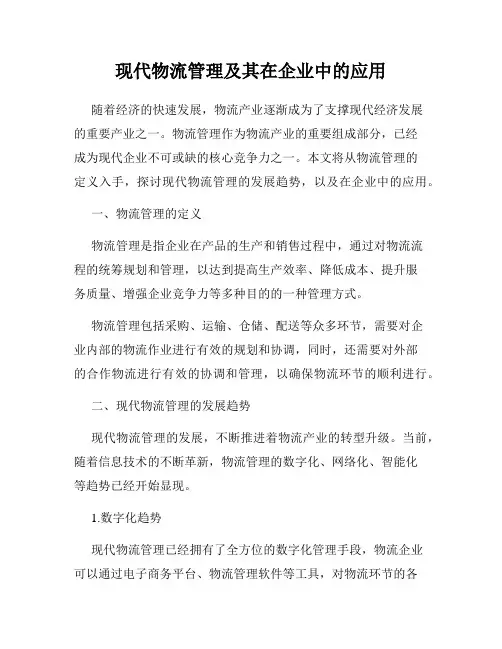 现代物流管理及其在企业中的应用

随着经济的快速发展，物流产业逐渐成为了支撑现代经济发展的重要产业之一。物流管理作为物流产业的重要组成部分，已经成为现代企业不可或缺的核心竞争力之一。本文将从物流管理的定义入手，探讨现代物流管理的发展趋势，以及在企业中的应用。

一、物流管理的定义

物流管理是指企业在产品的生产和销售过程中，通过对物流流程的统筹规划和管理，以达到提高生产效率、降低成本、提升服务质量、增强企业竞争力等多种目的的一种管理方式。

物流管理包括采购、运输、仓储、配送等众多环节，需要对企业内部的物流作业进行有效的规划和协调，同时，还需要对外部的合作物流进行有效的协调和管理，以确保物流环节的顺利进行。

二、现代物流管理的发展趋势

现代物流管理的发展，不断推进着物流产业的转型升级。当前，随着信息技术的不断革新，物流管理的数字化、网络化、智能化等趋势已经开始显现。

1.数字化趋势

现代物流管理已经拥有了全方位的数字化管理手段，物流企业可以通过电子商务平台、物流管理软件等工具，对物流环节的各